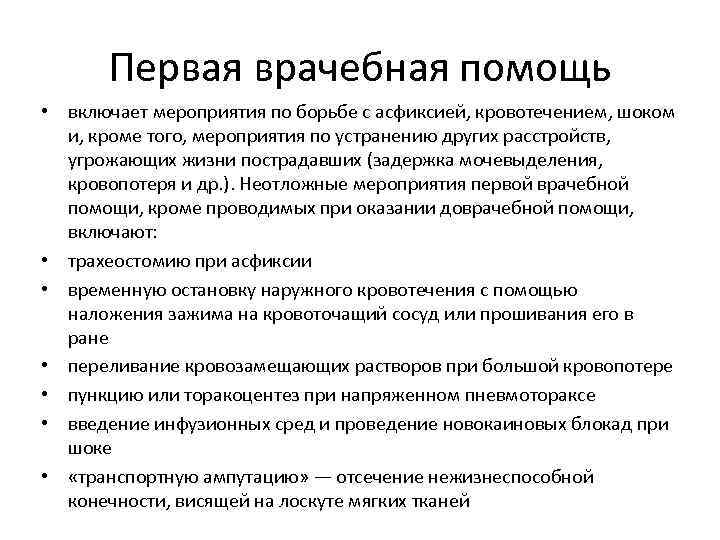 Первая врачебная помощь

• включает мероприятия по борьбе с асфиксией, кровотечением, шоком и, кроме того, мероприятия по устранению других расстройств, угрожающих жизни пострадавших (задержка мочевыделения, кровопотеря и др.). Неотложные мероприятия первой врачебной помощи, кроме проводимых при оказании доврачебной помощи, включают:

• трахеостомию при асфиксии

• временную остановку наружного кровотечения с помощью наложения зажима на кровоточащий сосуд или прошивания его в ране

• переливание кровозамещающих растворов при большой кровопотере

• пункцию или торакоцентез при напряженном пневмотораксе

• введение инфузионных сред и проведение новокаиновых блокад при шоке

• «транспортную ампутацию» — отсечение нежизнеспособной конечности, висящей на лоскуте мягких тканей